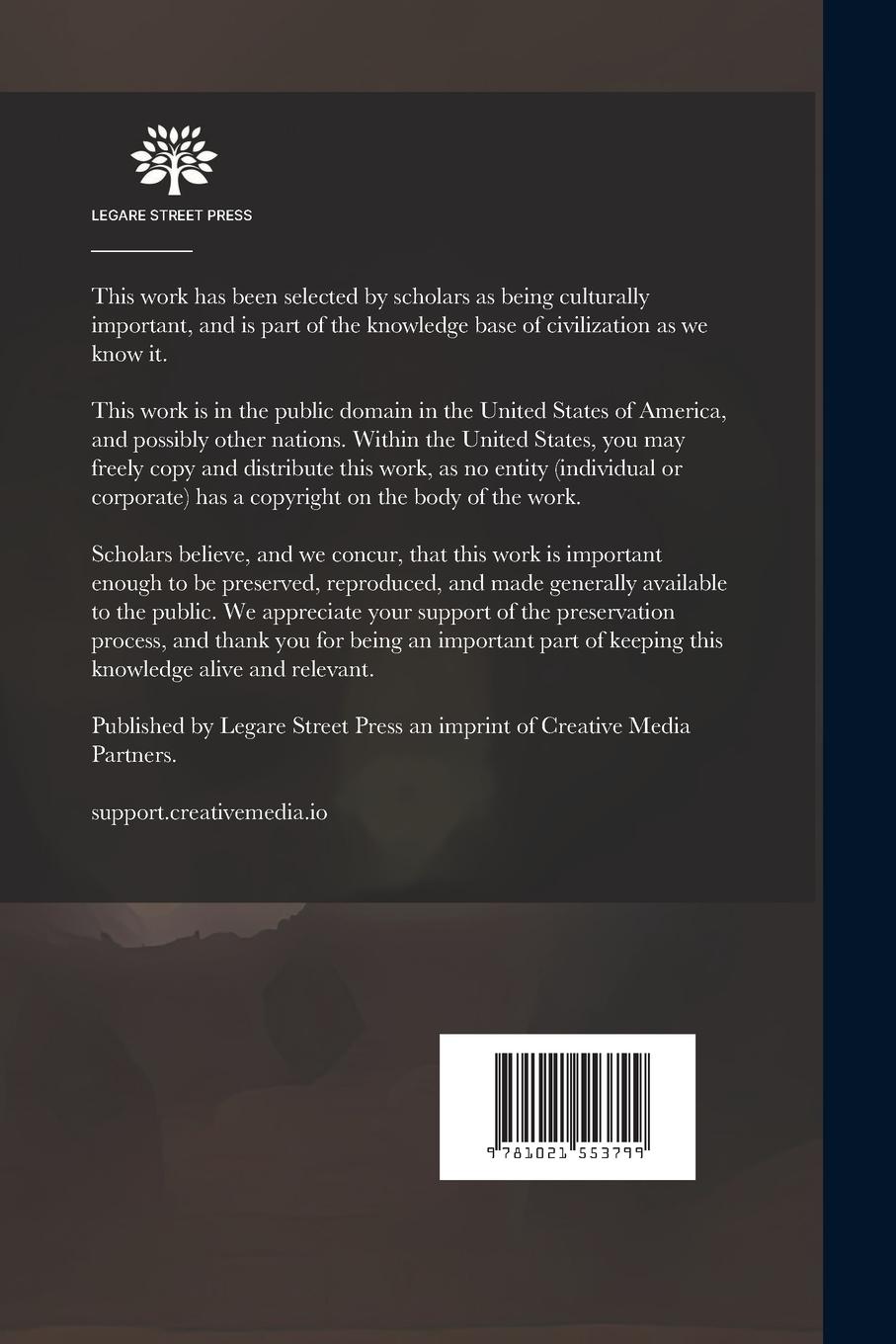 LEGARE STREET PRESS

This work has been selected by scholars as being culturally important, and is part of the knowledge base of civilization as we know it.

This work is in the public domain in the United States of America, and possibly other nations. Within the United States, you may freely copy and distribute this work, as no entity (individual or corporate) has a copyright on the body of the work.

Scholars believe, and we concur, that this work is important enough to be preserved, reproduced, and made generally available to the public. We appreciate your support of the preservation process, and thank you for being an important part of keeping this knowledge alive and relevant.

Published by Legare Street Press an imprint of Creative Media Partners.

support.creativemedia.io

9 781021 553799